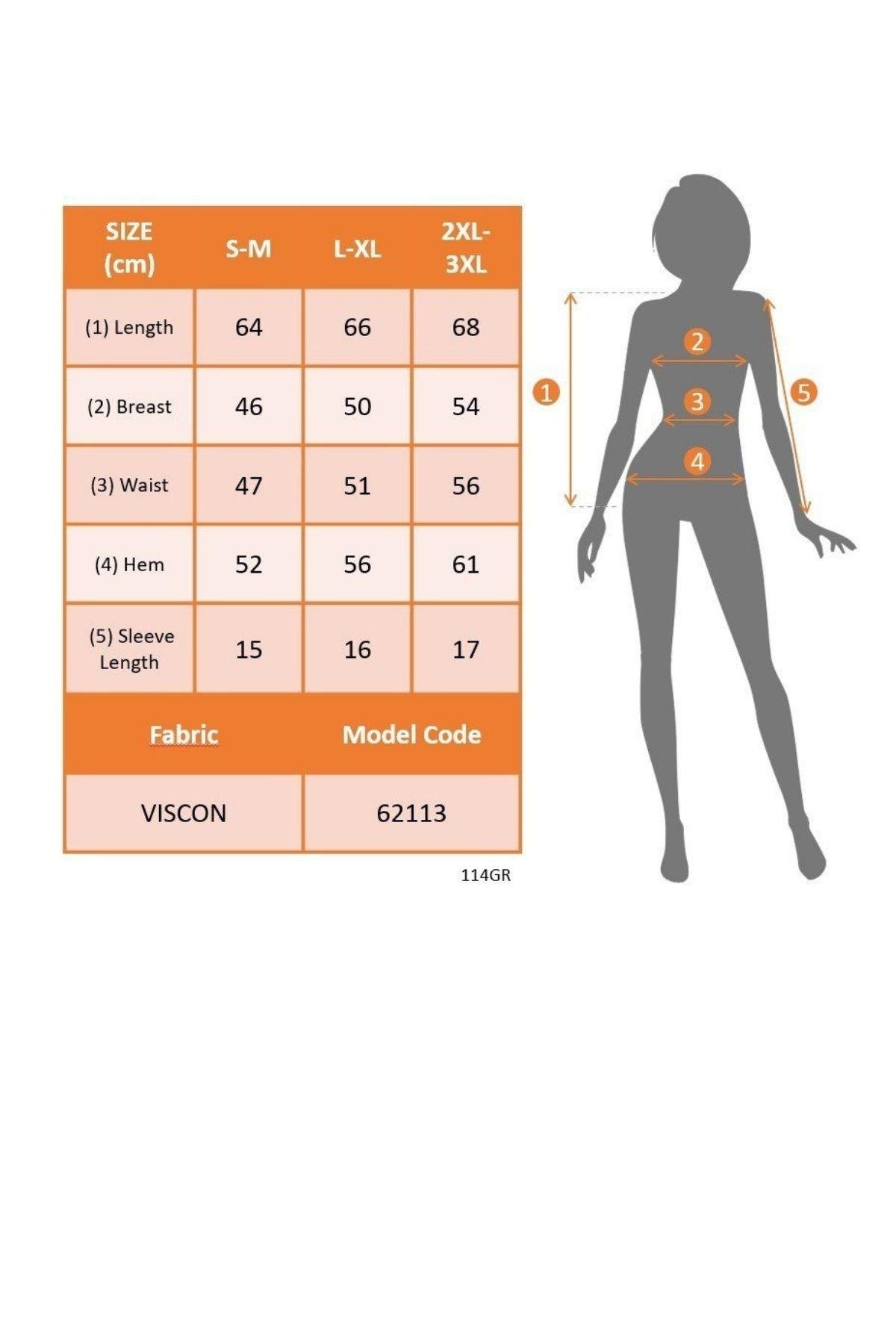 | SIZE (cm) | S-M | L-XL | 2XL-3XL |
|---|---|---|---|
| (1) Length | 64 | 66 | 68 |
| (2) Breast | 46 | 50 | 54 |
| (3) Waist | 47 | 51 | 56 |
| (4) Hem | 52 | 56 | 61 |
| (5) Sleeve Length | 15 | 16 | 17 |

| Fabric | Model Code |
|---|---|
| VISCON | 62113 |

114GR

1
2
3
4
5